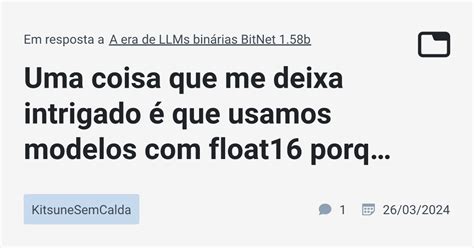 Em resposta a A era de LLMs binárias BitNet 1.58b

Uma coisa que me deixa intrigado é que usamos modelos com float16 porq…

KitsuneSemCalda

1 26/03/2024